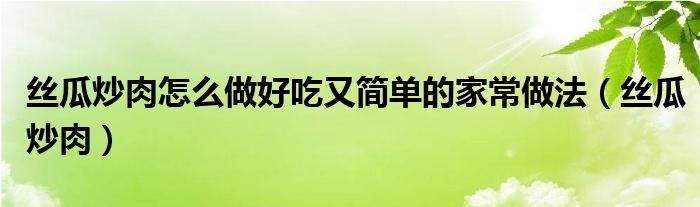 丝瓜炒肉怎么做好吃又简单的家常做法（丝瓜炒肉）